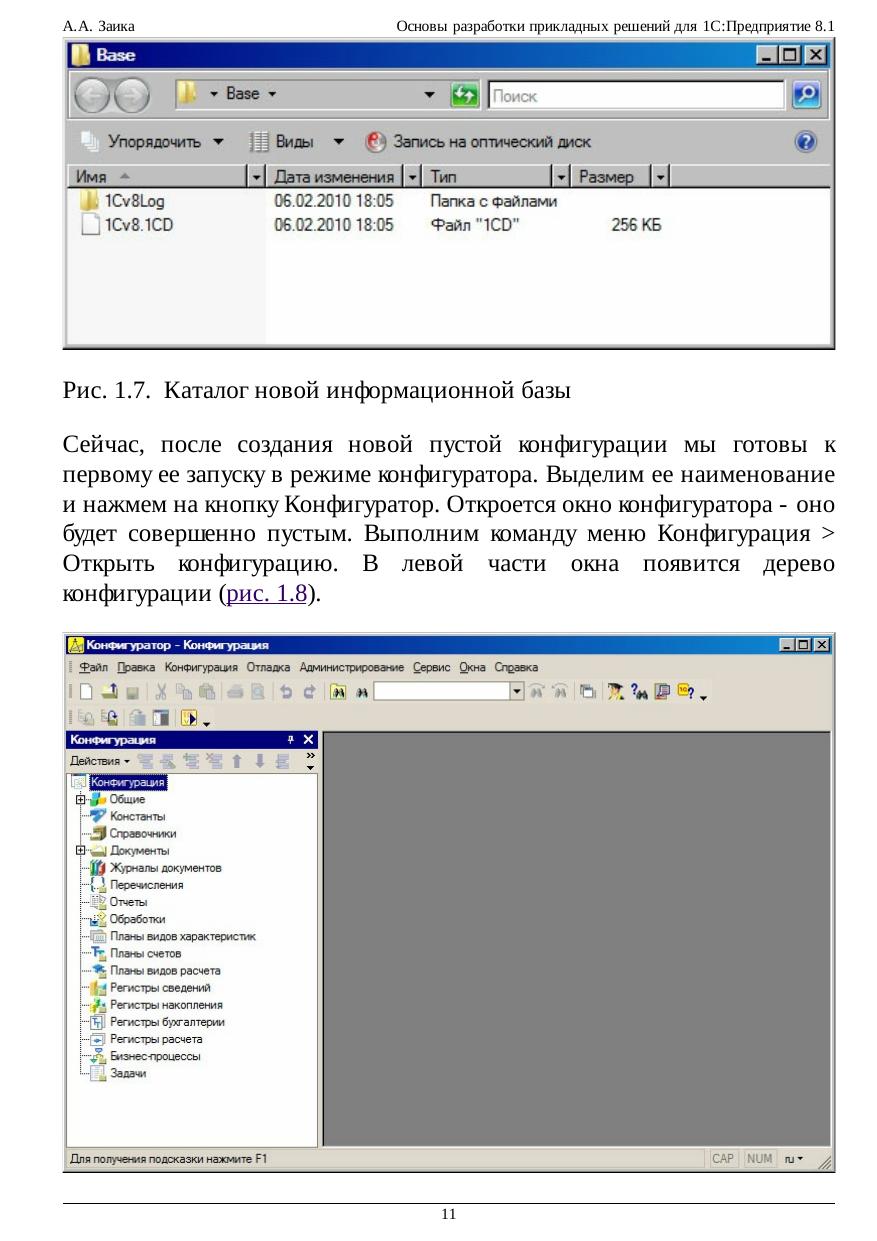 А.А. Заика Основы разработки прикладных решений для 1С:Предприятие 8.1

Base

Base

Поиск

Упорядочить Виды Запись на оптический диск

| Имя | Дата изменения | Тип | Размер |
|---|---|---|---|
| 1Cv8Log | 06.02.2010 18:05 | Папка с файлами | |
| 1Cv8.1CD | 06.02.2010 18:05 | Файл "1CD" | 256 КБ |

Рис. 1.7. Каталог новой информационной базы

Сейчас, после создания новой пустой конфигурации мы готовы к первому ее запуску в режиме конфигуратора. Выделим ее наименование и нажмем на кнопку Конфигуратор. Откроется окно конфигуратора - оно будет совершенно пустым. Выполним команду меню Конфигурация > Открыть конфигурацию. В левой части окна появится дерево конфигурации (рис. 1.8).

Конфигуратор - Конфигурация

Файл Правка Конфигурация Отладка Администрирование Сервис Окна Справка

Конфигурация

Действия

Конфигурация
Общие
Константы
Справочники
Документы
Журналы документов
Перечисления
Отчеты
Обработки
Планы видов характеристик
Планы счетов
Планы видов расчета
Регистры сведений
Регистры накопления
Регистры бухгалтерии
Регистры расчета
Бизнес-процессы
Задачи

Для получения подсказки нажмите F1 CAP NUM ru

11